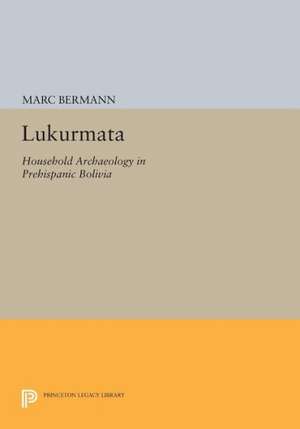 MARC BERMANN

Lukurmata

Household Archaeology in Prehispanic Bolivia

PRINCETON LEGACY LIBRARY